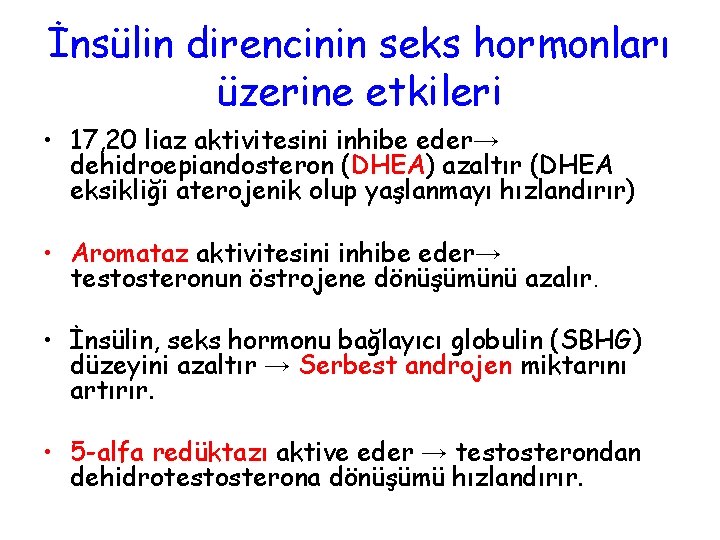 İnsülin direncinin seks hormonları üzerine etkileri

• 17,20 liaz aktivitesini inhibe eder→ dehidroepiandosteron (DHEA) azaltır (DHEA eksikliği aterojenik olup yaşlanmayı hızlandırır)

• Aromataz aktivitesini inhibe eder→ testosteronun östrojene dönüşümünü azalır.

• İnsülin, seks hormonu bağlayıcı globulin (SBHG) düzeyini azaltır → Serbest androjen miktarını artırır.

• 5-alfa redüktazı aktive eder → testosterondan dehidrotestosterona dönüşümü hızlandırır.